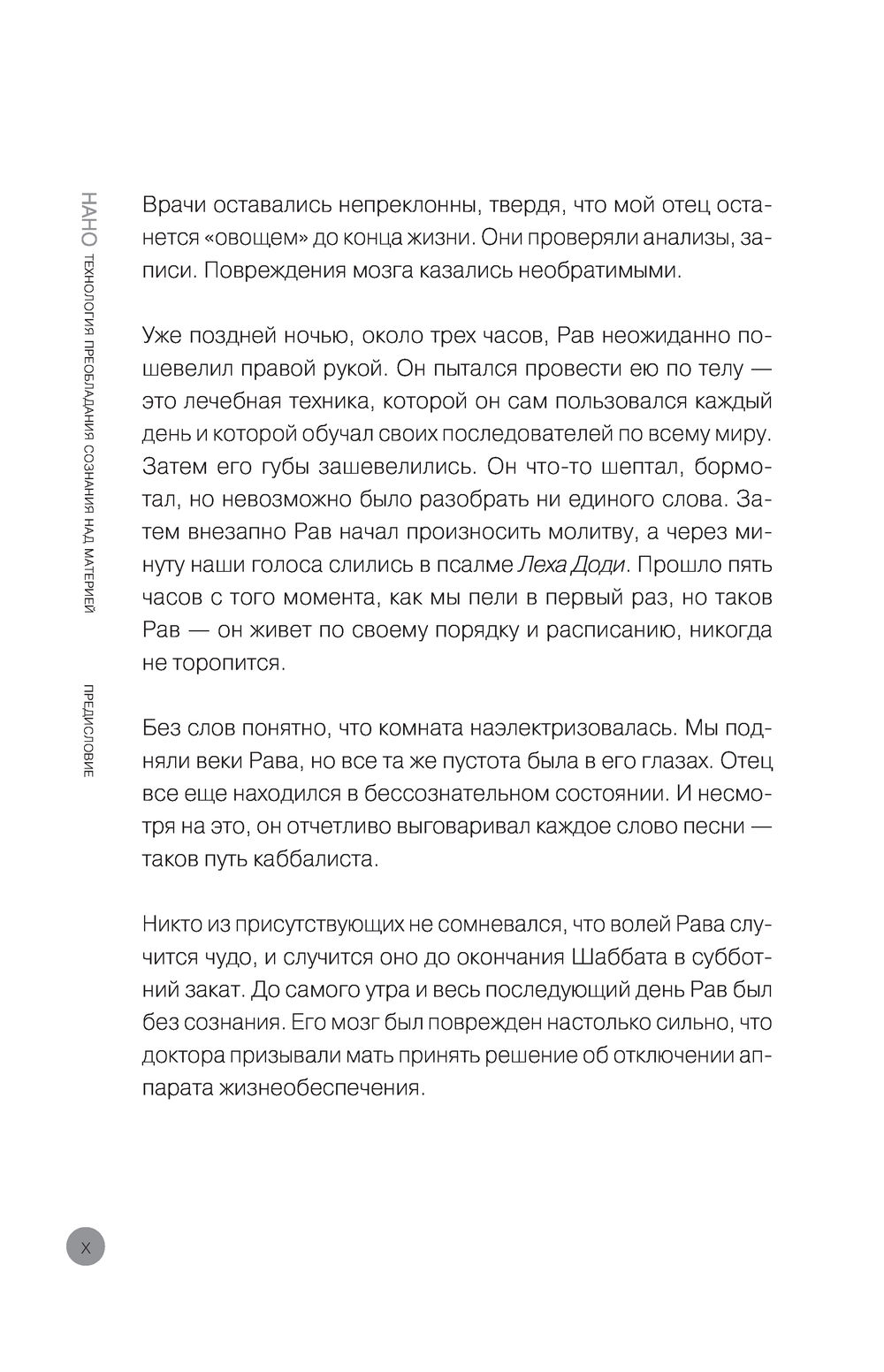 НАНО ТЕХНОЛОГИЯ ПРЕОБЛАДАНИЯ СОЗНАНИЯ НАД МАТЕРИЕЙ

ПРЕДИСЛОВИЕ

Врачи оставались непреклонны, твердя, что мой отец останется «овощем» до конца жизни. Они проверяли анализы, записи. Повреждения мозга казались необратимыми.

Уже поздней ночью, около трех часов, Рав неожиданно пошевелил правой рукой. Он пытался провести ею по телу — это лечебная техника, которой он сам пользовался каждый день и которой обучал своих последователей по всему миру. Затем его губы зашевелились. Он что-то шептал, бормотал, но невозможно было разобрать ни единого слова. Затем внезапно Рав начал произносить молитву, а через минуту наши голоса слились в псалме Леха Доди. Прошло пять часов с того момента, как мы пели в первый раз, но таков Рав — он живет по своему порядку и расписанию, никогда не торопится.

Без слов понятно, что комната наэлектризовалась. Мы подняли веки Рава, но все та же пустота была в его глазах. Отец все еще находился в бессознательном состоянии. И несмотря на это, он отчетливо выговаривал каждое слово песни — таков путь каббалиста.

Никто из присутствующих не сомневался, что волей Рава случится чудо, и случится оно до окончания Шаббата в субботний закат. До самого утра и весь последующий день Рав был без сознания. Его мозг был поврежден настолько сильно, что доктора призывали мать принять решение об отключении аппарата жизнеобеспечения.

X